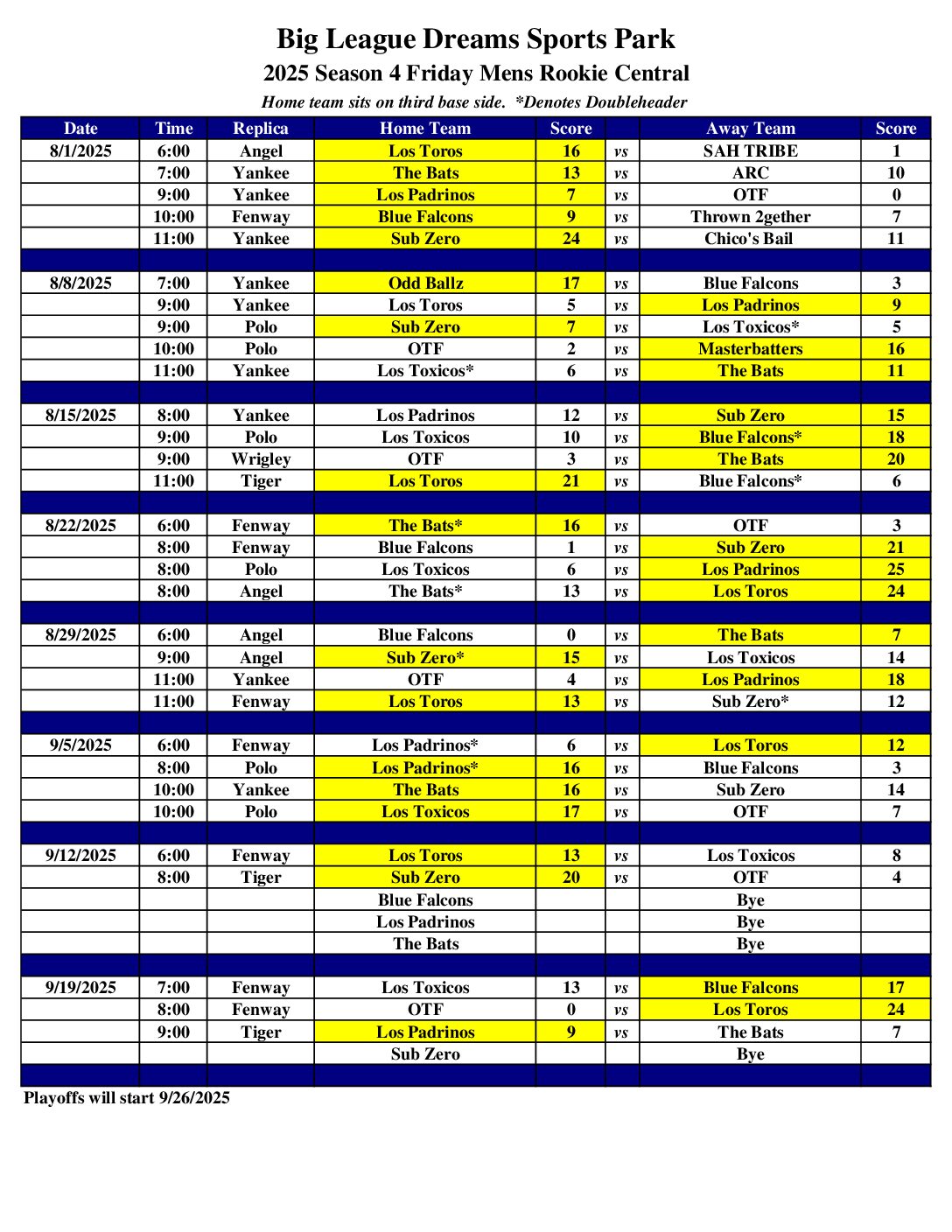 Big League Dreams Sports Park

2025 Season 4 Friday Mens Rookie Central

Home team sits on third base side. *Denotes Doubleheader

| Date | Time | Replica | Home Team | Score | | Away Team | Score |
|---|---|---|---|---|---|---|---|
| 8/1/2025 | 6:00 | Angel | Los Toros | 16 | vs | SAH TRIBE | 1 |
| | 7:00 | Yankee | The Bats | 13 | vs | ARC | 10 |
| | 9:00 | Yankee | Los Padrinos | 7 | vs | OTF | 0 |
| | 10:00 | Fenway | Blue Falcons | 9 | vs | Thrown 2gether | 7 |
| | 11:00 | Yankee | Sub Zero | 24 | vs | Chico's Bail | 11 |
| | | | | | | | |
| 8/8/2025 | 7:00 | Yankee | Odd Ballz | 17 | vs | Blue Falcons | 3 |
| | 9:00 | Yankee | Los Toros | 5 | vs | Los Padrinos | 9 |
| | 9:00 | Polo | Sub Zero | 7 | vs | Los Toxicos* | 5 |
| | 10:00 | Polo | OTF | 2 | vs | Masterbatters | 16 |
| | 11:00 | Yankee | Los Toxicos* | 6 | vs | The Bats | 11 |
| | | | | | | | |
| 8/15/2025 | 8:00 | Yankee | Los Padrinos | 12 | vs | Sub Zero | 15 |
| | 9:00 | Polo | Los Toxicos | 10 | vs | Blue Falcons* | 18 |
| | 9:00 | Wrigley | OTF | 3 | vs | The Bats | 20 |
| | 11:00 | Tiger | Los Toros | 21 | vs | Blue Falcons* | 6 |
| | | | | | | | |
| 8/22/2025 | 6:00 | Fenway | The Bats* | 16 | vs | OTF | 3 |
| | 8:00 | Fenway | Blue Falcons | 1 | vs | Sub Zero | 21 |
| | 8:00 | Polo | Los Toxicos | 6 | vs | Los Padrinos | 25 |
| | 8:00 | Angel | The Bats* | 13 | vs | Los Toros | 24 |
| | | | | | | | |
| 8/29/2025 | 6:00 | Angel | Blue Falcons | 0 | vs | The Bats | 7 |
| | 9:00 | Angel | Sub Zero* | 15 | vs | Los Toxicos | 14 |
| | 11:00 | Yankee | OTF | 4 | vs | Los Padrinos | 18 |
| | 11:00 | Fenway | Los Toros | 13 | vs | Sub Zero* | 12 |
| | | | | | | | |
| 9/5/2025 | 6:00 | Fenway | Los Padrinos* | 6 | vs | Los Toros | 12 |
| | 8:00 | Polo | Los Padrinos* | 16 | vs | Blue Falcons | 3 |
| | 10:00 | Yankee | The Bats | 16 | vs | Sub Zero | 14 |
| | 10:00 | Polo | Los Toxicos | 17 | vs | OTF | 7 |
| | | | | | | | |
| 9/12/2025 | 6:00 | Fenway | Los Toros | 13 | vs | Los Toxicos | 8 |
| | 8:00 | Tiger | Sub Zero | 20 | vs | OTF | 4 |
| | | | Blue Falcons | | | Bye | |
| | | | Los Padrinos | | | Bye | |
| | | | The Bats | | | Bye | |
| | | | | | | | |
| 9/19/2025 | 7:00 | Fenway | Los Toxicos | 13 | vs | Blue Falcons | 17 |
| | 8:00 | Fenway | OTF | 0 | vs | Los Toros | 24 |
| | 9:00 | Tiger | Los Padrinos | 9 | vs | The Bats | 7 |
| | | | Sub Zero | | | Bye | |
| | | | | | | | |

Playoffs will start 9/26/2025